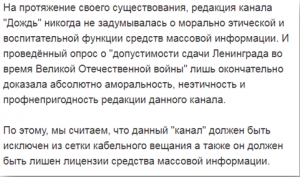 На протяжение своего существования, редакция канала "Дождь" никогда не задумывалась о морально этической и воспитательной функции средств массовой информации. И проведённый опрос о "допустимости сдачи Ленинграда во время Великой Отечественной войны" лишь окончательно доказала абсолютно аморальность, неэтичность и профнепригодность редакции данного канала.

По этому, мы считаем, что данный "канал" должен быть исключен из сетки кабельного вещания а также он должен быть лишен лицензии средства массовой информации.